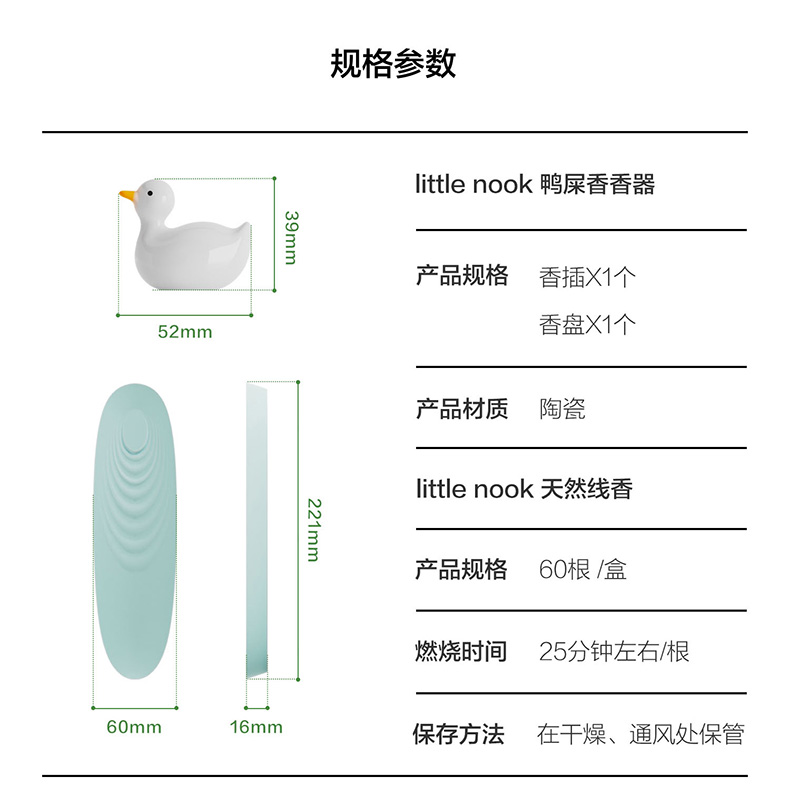 规格参数

39mm

52mm

221mm

60mm

16mm

little nook 鸭屎香香器

产品规格 香插X1个
香盘X1个

产品材质 陶瓷

little nook 天然线香

产品规格 60根 /盒

燃烧时间 25分钟左右/根

保存方法 在干燥、通风处保管